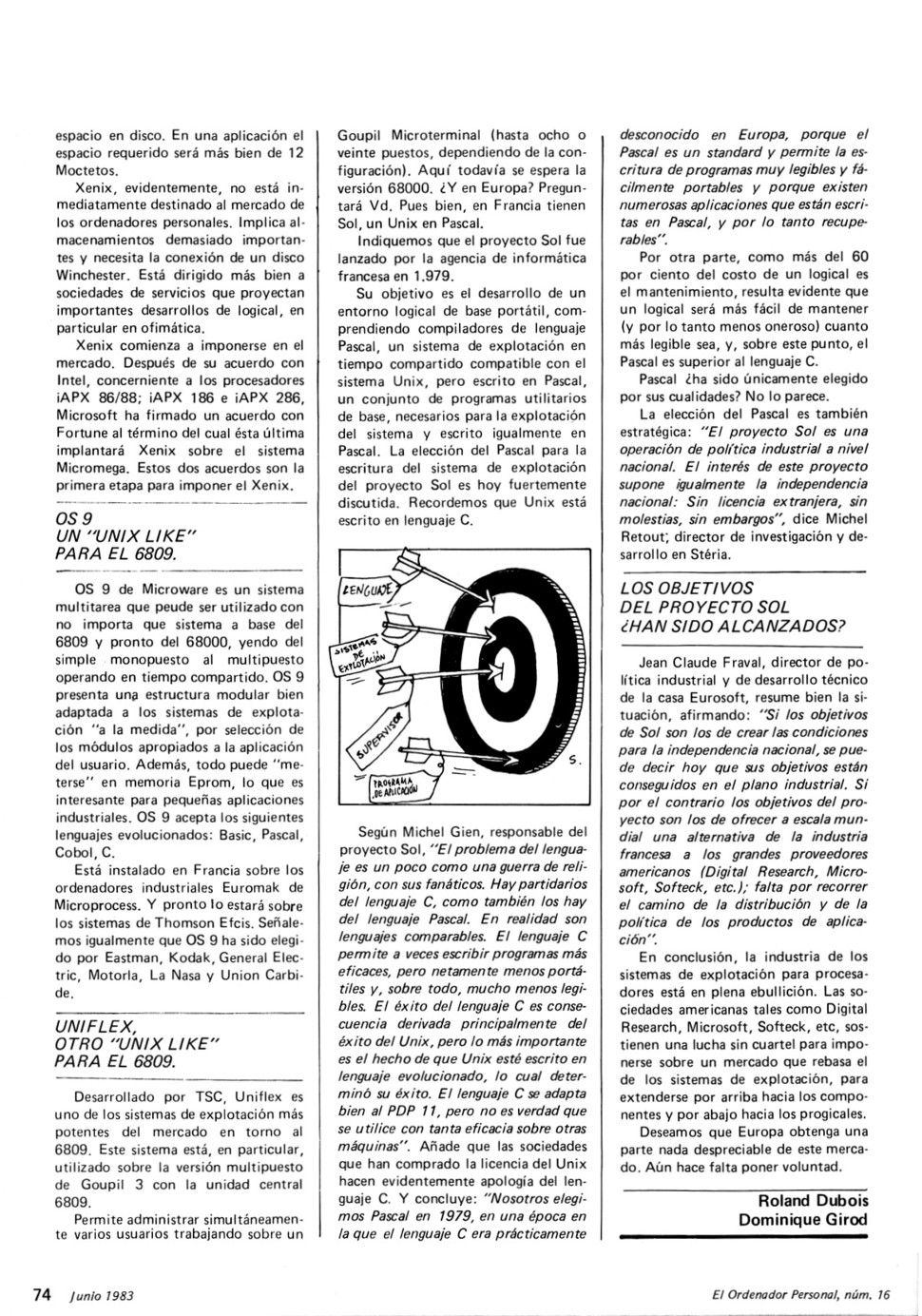 espacio en disco. En una aplicación el espacio requerido será más bien de 12 Moctetos.

Xenix, evidentemente, no está inmediatamente destinado al mercado de los ordenadores personales. Implica almacenamientos demasiado importantes y necesita la conexión de un disco Winchester. Está dirigido más bien a sociedades de servicios que proyectan importantes desarrollos de logical, en particular en ofimática.

Xenix comienza a imponerse en el mercado. Después de su acuerdo con Intel, concerniente a los procesadores iAPX 86/88; iAPX 186 e iAPX 286, Microsoft ha firmado un acuerdo con Fortune al término del cual ésta última implantará Xenix sobre el sistema Micromega. Estos dos acuerdos son la primera etapa para imponer el Xenix.

OS 9
UN "UNIX LIKE"
PARA EL 6809.

OS 9 de Microware es un sistema multitarea que peude ser utilizado con no importa que sistema a base del 6809 y pronto del 68000, yendo del simple monopuesto al multipuesto operando en tiempo compartido. OS 9 presenta una estructura modular bien adaptada a los sistemas de explotación "a la medida", por selección de los módulos apropiados a la aplicación del usuario. Además, todo puede "meterse" en memoria Eprom, lo que es interesante para pequeñas aplicaciones industriales. OS 9 acepta los siguientes lenguajes evolucionados: Basic, Pascal, Cobol, C.

Está instalado en Francia sobre los ordenadores industriales Euromak de Microprocess. Y pronto lo estará sobre los sistemas de Thomson Efcis. Señalemos igualmente que OS 9 ha sido elegido por Eastman, Kodak, General Electric, Motorla, La Nasa y Union Carbide.

UNIFLEX,
OTRO "UNIX LIKE"
PARA EL 6809.

Desarrollado por TSC, Uniflex es uno de los sistemas de explotación más potentes del mercado en torno al 6809. Este sistema está, en particular, utilizado sobre la versión multipuesto de Goupil 3 con la unidad central 6809.

Permite administrar simultáneamente varios usuarios trabajando sobre un Goupil Microterminal (hasta ocho o veinte puestos, dependiendo de la configuración). Aquí todavía se espera la versión 68000. ¿Y en Europa? Preguntará Vd. Pues bien, en Francia tienen Sol, un Unix en Pascal.

Indiquemos que el proyecto Sol fue lanzado por la agencia de informática francesa en 1.979.

Su objetivo es el desarrollo de un entorno logical de base portátil, comprendiendo compiladores de lenguaje Pascal, un sistema de explotación en tiempo compartido compatible con el sistema Unix, pero escrito en Pascal, un conjunto de programas utilitarios de base, necesarios para la explotación del sistema y escrito igualmente en Pascal. La elección del Pascal para la escritura del sistema de explotación del proyecto Sol es hoy fuertemente discutida. Recordemos que Unix está escrito en lenguaje C.

LENGUAJE
SISTEMAS DE EXPLOTACIÓN
SUPERVISOR
PROGRAMA DE APLICACIÓN
S.

Según Michel Gien, responsable del proyecto Sol, "El problema del lenguaje es un poco como una guerra de religión, con sus fanáticos. Hay partidarios del lenguaje C, como también los hay del lenguaje Pascal. En realidad son lenguajes comparables. El lenguaje C permite a veces escribir programas más eficaces, pero netamente menos portátiles y, sobre todo, mucho menos legibles. El éxito del lenguaje C es consecuencia derivada principalmente del éxito del Unix, pero lo más importante es el hecho de que Unix esté escrito en lenguaje evolucionado, lo cual determinó su éxito. El lenguaje C se adapta bien al PDP 11, pero no es verdad que se utilice con tanta eficacia sobre otras máquinas". Añade que las sociedades que han comprado la licencia del Unix hacen evidentemente apología del lenguaje C. Y concluye: "Nosotros elegimos Pascal en 1979, en una época en la que el lenguaje C era prácticamente desconocido en Europa, porque el Pascal es un standard y permite la escritura de programas muy legibles y fácilmente portables y porque existen numerosas aplicaciones que están escritas en Pascal, y por lo tanto recuperables".

Por otra parte, como más del 60 por ciento del costo de un logical es el mantenimiento, resulta evidente que un logical será más fácil de mantener (y por lo tanto menos oneroso) cuanto más legible sea, y, sobre este punto, el Pascal es superior al lenguaje C.

Pascal ¿ha sido únicamente elegido por sus cualidades? No lo parece.

La elección del Pascal es también estratégica: "El proyecto Sol es una operación de política industrial a nivel nacional. El interés de este proyecto supone igualmente la independencia nacional: Sin licencia extranjera, sin molestias, sin embargos", dice Michel Retout; director de investigación y desarrollo en Stéria.

LOS OBJETIVOS
DEL PROYECTO SOL
¿HAN SIDO ALCANZADOS?

Jean Claude Fraval, director de política industrial y de desarrollo técnico de la casa Eurosoft, resume bien la situación, afirmando: "Si los objetivos de Sol son los de crear las condiciones para la independencia nacional, se puede decir hoy que sus objetivos están conseguidos en el plano industrial. Si por el contrario los objetivos del proyecto son los de ofrecer a escala mundial una alternativa de la industria francesa a los grandes proveedores americanos (Digital Research, Microsoft, Softeck, etc.); falta por recorrer el camino de la distribución y de la política de los productos de aplicación".

En conclusión, la industria de los sistemas de explotación para procesadores está en plena ebullición. Las sociedades americanas tales como Digital Research, Microsoft, Softeck, etc, sostienen una lucha sin cuartel para imponerse sobre un mercado que rebasa el de los sistemas de explotación, para extenderse por arriba hacia los componentes y por abajo hacia los progicales.

Deseamos que Europa obtenga una parte nada despreciable de este mercado. Aún hace falta poner voluntad.

Roland Dubois
Dominique Girod

74 Junio 1983

El Ordenador Personal, núm. 16